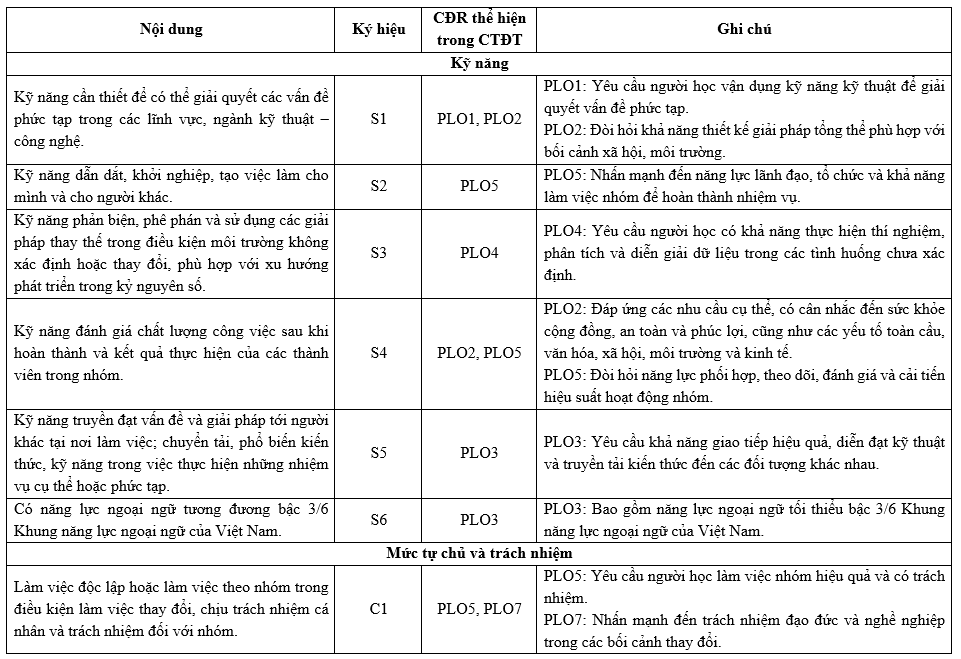 | Nội dung | Ký hiệu | CĐR thể hiện trong CTĐT | Ghi chú |
|---|---|---|---|
| **Kỹ năng** | | | |
| Kỹ năng cần thiết để có thể giải quyết các vấn đề phức tạp trong các lĩnh vực, ngành kỹ thuật – công nghệ. | S1 | PLO1, PLO2 | PLO1: Yêu cầu người học vận dụng kỹ năng kỹ thuật để giải quyết vấn đề phức tạp. PLO2: Đòi hỏi khả năng thiết kế giải pháp tổng thể phù hợp với bối cảnh xã hội, môi trường. |
| Kỹ năng dẫn dắt, khởi nghiệp, tạo việc làm cho mình và cho người khác. | S2 | PLO5 | PLO5: Nhấn mạnh đến năng lực lãnh đạo, tổ chức và khả năng làm việc nhóm để hoàn thành nhiệm vụ. |
| Kỹ năng phản biện, phê phán và sử dụng các giải pháp thay thế trong điều kiện môi trường không xác định hoặc thay đổi, phù hợp với xu hướng phát triển trong kỷ nguyên số. | S3 | PLO4 | PLO4: Yêu cầu người học có khả năng thực hiện thí nghiệm, phân tích và diễn giải dữ liệu trong các tình huống chưa xác định. |
| Kỹ năng đánh giá chất lượng công việc sau khi hoàn thành và kết quả thực hiện của các thành viên trong nhóm. | S4 | PLO2, PLO5 | PLO2: Đáp ứng các nhu cầu cụ thể, có cân nhắc đến sức khỏe cộng đồng, an toàn và phúc lợi, cũng như các yếu tố toàn cầu, văn hóa, xã hội, môi trường và kinh tế. PLO5: Đòi hỏi năng lực phối hợp, theo dõi, đánh giá và cải tiến hiệu suất hoạt động nhóm. |
| Kỹ năng truyền đạt vấn đề và giải pháp tới người khác tại nơi làm việc; chuyển tải, phổ biến kiến thức, kỹ năng trong việc thực hiện những nhiệm vụ cụ thể hoặc phức tạp. | S5 | PLO3 | PLO3: Yêu cầu khả năng giao tiếp hiệu quả, diễn đạt kỹ thuật và truyền tải kiến thức đến các đối tượng khác nhau. |
| Có năng lực ngoại ngữ tương đương bậc 3/6 Khung năng lực ngoại ngữ của Việt Nam. | S6 | PLO3 | PLO3: Bao gồm năng lực ngoại ngữ tối thiểu bậc 3/6 Khung năng lực ngoại ngữ của Việt Nam. |
| **Mức tự chủ và trách nhiệm** | | | |
| Làm việc độc lập hoặc làm việc theo nhóm trong điều kiện làm việc thay đổi, chịu trách nhiệm cá nhân và trách nhiệm đối với nhóm. | C1 | PLO5, PLO7 | PLO5: Yêu cầu người học làm việc nhóm hiệu quả và có trách nhiệm. PLO7: Nhấn mạnh đến trách nhiệm đạo đức và nghề nghiệp trong các bối cảnh thay đổi. |